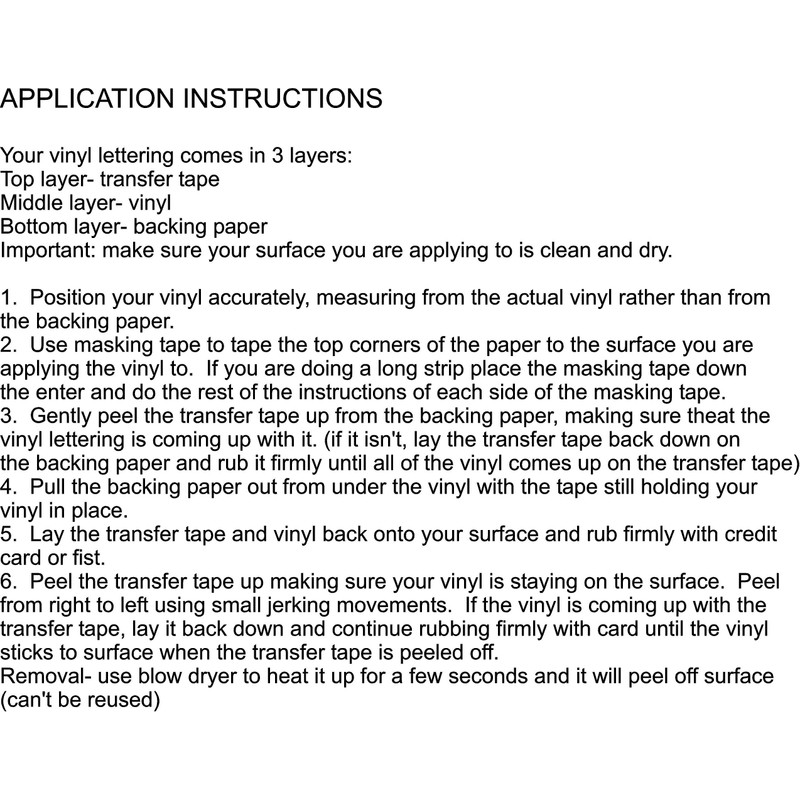 APPLICATION INSTRUCTIONS

Your vinyl lettering comes in 3 layers:
Top layer- transfer tape
Middle layer- vinyl
Bottom layer- backing paper
Important: make sure your surface you are applying to is clean and dry.

1. Position your vinyl accurately, measuring from the actual vinyl rather than from the backing paper.
2. Use masking tape to tape the top corners of the paper to the surface you are applying the vinyl to. If you are doing a long strip place the masking tape down the enter and do the rest of the instructions of each side of the masking tape.
3. Gently peel the transfer tape up from the backing paper, making sure theat the vinyl lettering is coming up with it. (if it isn't, lay the transfer tape back down on the backing paper and rub it firmly until all of the vinyl comes up on the transfer tape)
4. Pull the backing paper out from under the vinyl with the tape still holding your vinyl in place.
5. Lay the transfer tape and vinyl back onto your surface and rub firmly with credit card or fist.
6. Peel the transfer tape up making sure your vinyl is staying on the surface. Peel from right to left using small jerking movements. If the vinyl is coming up with the transfer tape, lay it back down and continue rubbing firmly with card until the vinyl sticks to surface when the transfer tape is peeled off.
Removal- use blow dryer to heat it up for a few seconds and it will peel off surface (can't be reused)